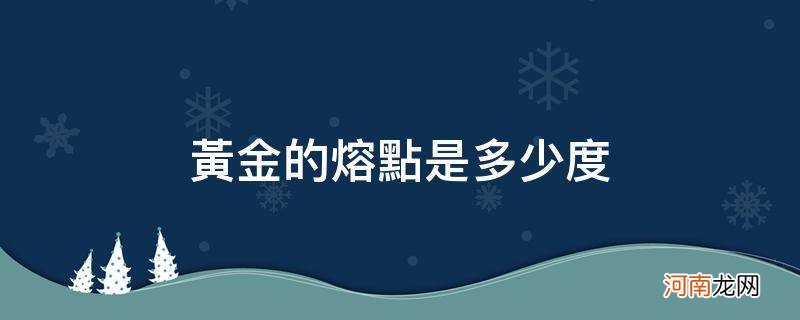 黃金的熔點是多少度

河南龙网